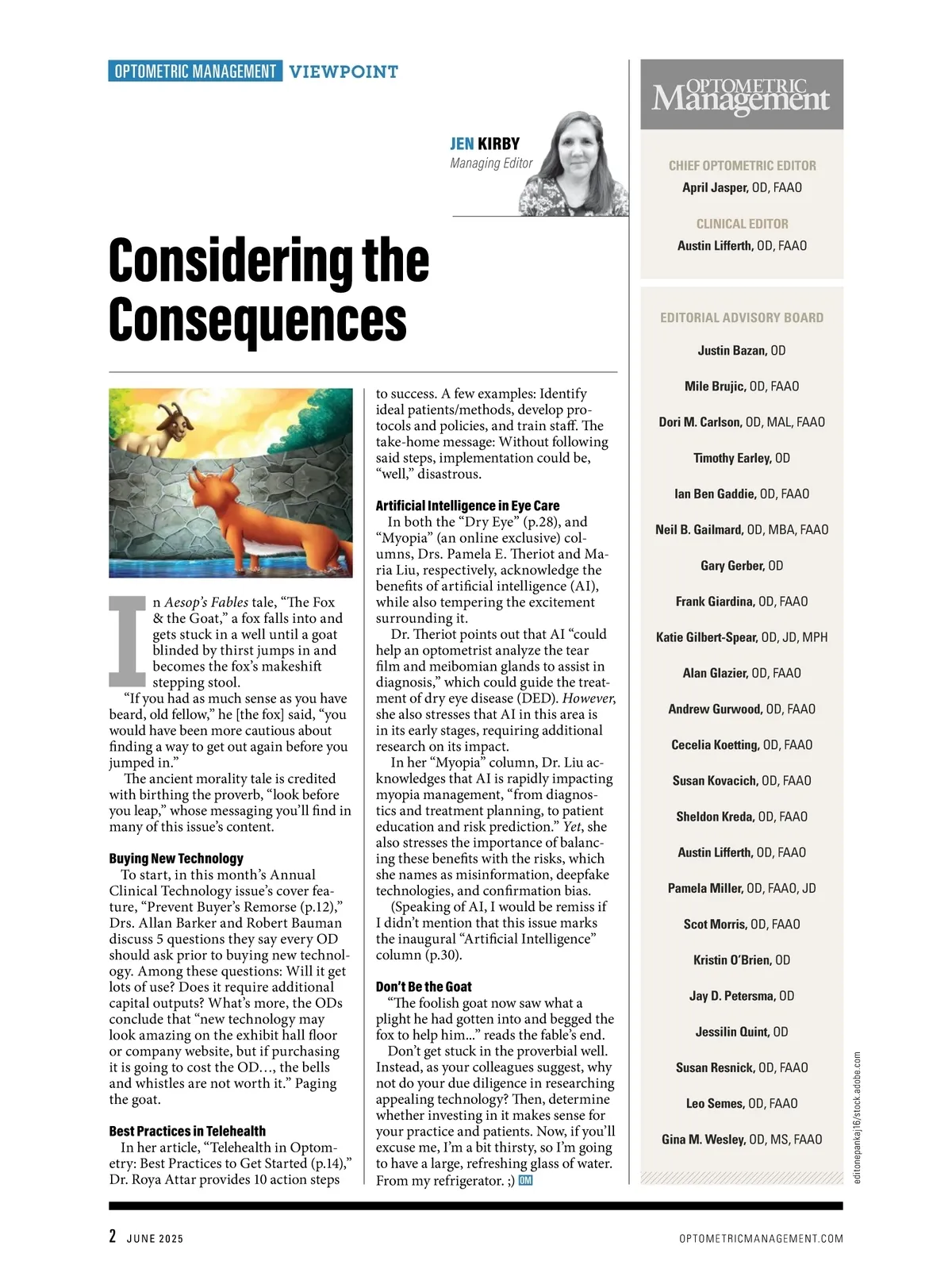 OPTOMETRIC MANAGEMENT VIEWPOINT

JEN KIRBY
Managing Editor

Considering the Consequences

In Aesop's Fables tale, "The Fox & the Goat," a fox falls into and gets stuck in a well until a goat blinded by thirst jumps in and becomes the fox's makeshift stepping stool.

"If you had as much sense as you have beard, old fellow," he [the fox] said, "you would have been more cautious about finding a way to get out again before you jumped in."

The ancient morality tale is credited with birthing the proverb, "look before you leap," whose messaging you'll find in many of this issue's content.

Buying New Technology

To start, in this month's Annual Clinical Technology issue's cover feature, "Prevent Buyer's Remorse (p.12)," Drs. Allan Barker and Robert Bauman discuss 5 questions they say every OD should ask prior to buying new technology. Among these questions: Will it get lots of use? Does it require additional capital outputs? What's more, the ODs conclude that "new technology may look amazing on the exhibit hall floor or company website, but if purchasing it is going to cost the OD…, the bells and whistles are not worth it." Paging the goat.

Best Practices in Telehealth

In her article, "Telehealth in Optometry: Best Practices to Get Started (p.14)," Dr. Roya Attar provides 10 action steps to success. A few examples: Identify ideal patients/methods, develop protocols and policies, and train staff. The take-home message: Without following said steps, implementation could be, "well," disastrous.

Artificial Intelligence in Eye Care

In both the "Dry Eye" (p.28), and "Myopia" (an online exclusive) columns, Drs. Pamela E. Theriot and Maria Liu, respectively, acknowledge the benefits of artificial intelligence (AI), while also tempering the excitement surrounding it.

Dr. Theriot points out that AI "could help an optometrist analyze the tear film and meibomian glands to assist in diagnosis," which could guide the treatment of dry eye disease (DED). However, she also stresses that AI in this area is in its early stages, requiring additional research on its impact.

In her "Myopia" column, Dr. Liu acknowledges that AI is rapidly impacting myopia management, "from diagnostics and treatment planning, to patient education and risk prediction." Yet, she also stresses the importance of balancing these benefits with the risks, which she names as misinformation, deepfake technologies, and confirmation bias.

(Speaking of AI, I would be remiss if I didn't mention that this issue marks the inaugural "Artificial Intelligence" column (p.30).

Don't Be the Goat

"The foolish goat now saw what a plight he had gotten into and begged the fox to help him…" reads the fable's end.

Don't get stuck in the proverbial well. Instead, as your colleagues suggest, why not do your due diligence in researching appealing technology? Then, determine whether investing in it makes sense for your practice and patients. Now, if you'll excuse me, I'm a bit thirsty, so I'm going to have a large, refreshing glass of water. From my refrigerator. ;) OM

OPTOMETRIC Management

CHIEF OPTOMETRIC EDITOR
April Jasper, OD, FAAO

CLINICAL EDITOR
Austin Lifferth, OD, FAAO

EDITORIAL ADVISORY BOARD
Justin Bazan, OD
Mile Brujic, OD, FAAO
Dori M. Carlson, OD, MAL, FAAO
Timothy Earley, OD
Ian Ben Gaddie, OD, FAAO
Neil B. Gailmard, OD, MBA, FAAO
Gary Gerber, OD
Frank Giardina, OD, FAAO
Katie Gilbert-Spear, OD, JD, MPH
Alan Glazier, OD, FAAO
Andrew Gurwood, OD, FAAO
Cecelia Koetting, OD, FAAO
Susan Kovacich, OD, FAAO
Sheldon Kreda, OD, FAAO
Austin Lifferth, OD, FAAO
Pamela Miller, OD, FAAO, JD
Scot Morris, OD, FAAO
Kristin O'Brien, OD
Jay D. Petersma, OD
Jessilin Quint, OD
Susan Resnick, OD, FAAO
Leo Semes, OD, FAAO
Gina M. Wesley, OD, MS, FAAO

editonepankaj16/stock.adobe.com

2 JUNE 2025
OPTOMETRICMANAGEMENT.COM